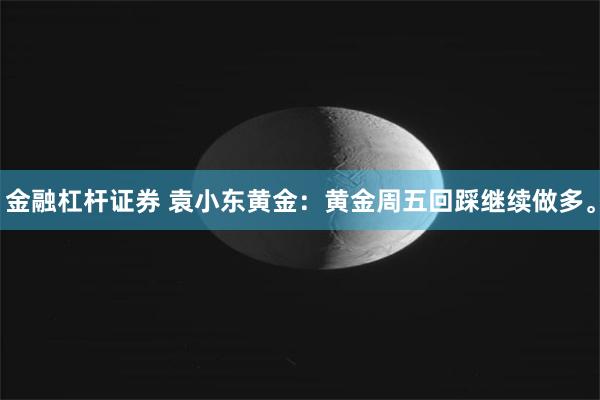 金融杠杆证券 袁小东黄金：黄金周五回踩继续做多。